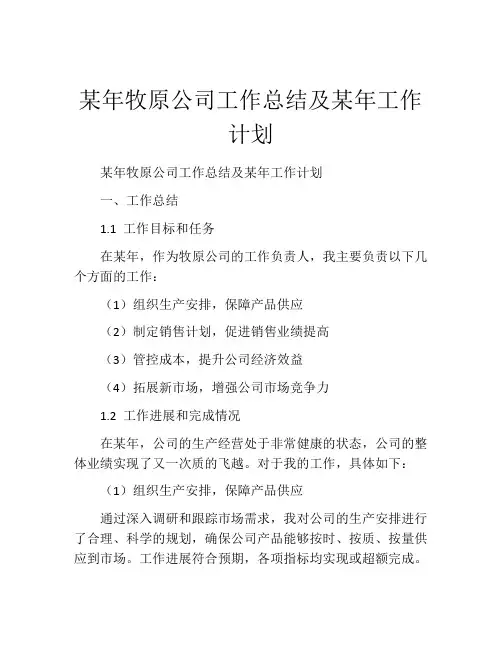 某年牧原公司工作总结及某年工作计划

某年牧原公司工作总结及某年工作计划

一、工作总结

1.1 工作目标和任务

在某年，作为牧原公司的工作负责人，我主要负责以下几个方面的工作：

（1）组织生产安排，保障产品供应

（2）制定销售计划，促进销售业绩提高

（3）管控成本，提升公司经济效益

（4）拓展新市场，增强公司市场竞争力

1.2 工作进展和完成情况

在某年，公司的生产经营处于非常健康的状态，公司的整体业绩实现了又一次质的飞越。对于我的工作，具体如下：

（1）组织生产安排，保障产品供应

通过深入调研和跟踪市场需求，我对公司的生产安排进行了合理、科学的规划，确保公司产品能够按时、按质、按量供应到市场。工作进展符合预期，各项指标均实现或超额完成。